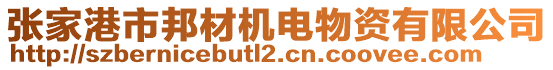 张家港市邦材机电物资有限公司
http://szbernicebutl2.cn.coovee.com